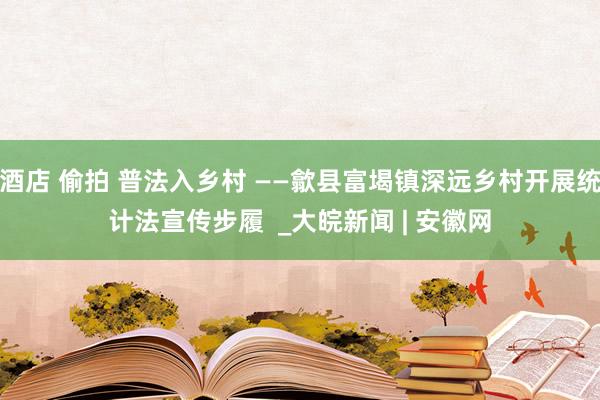 酒店 偷拍 普法入乡村 ——歙县富堨镇深远乡村开展统计法宣传步履 _大皖新闻 | 安徽网